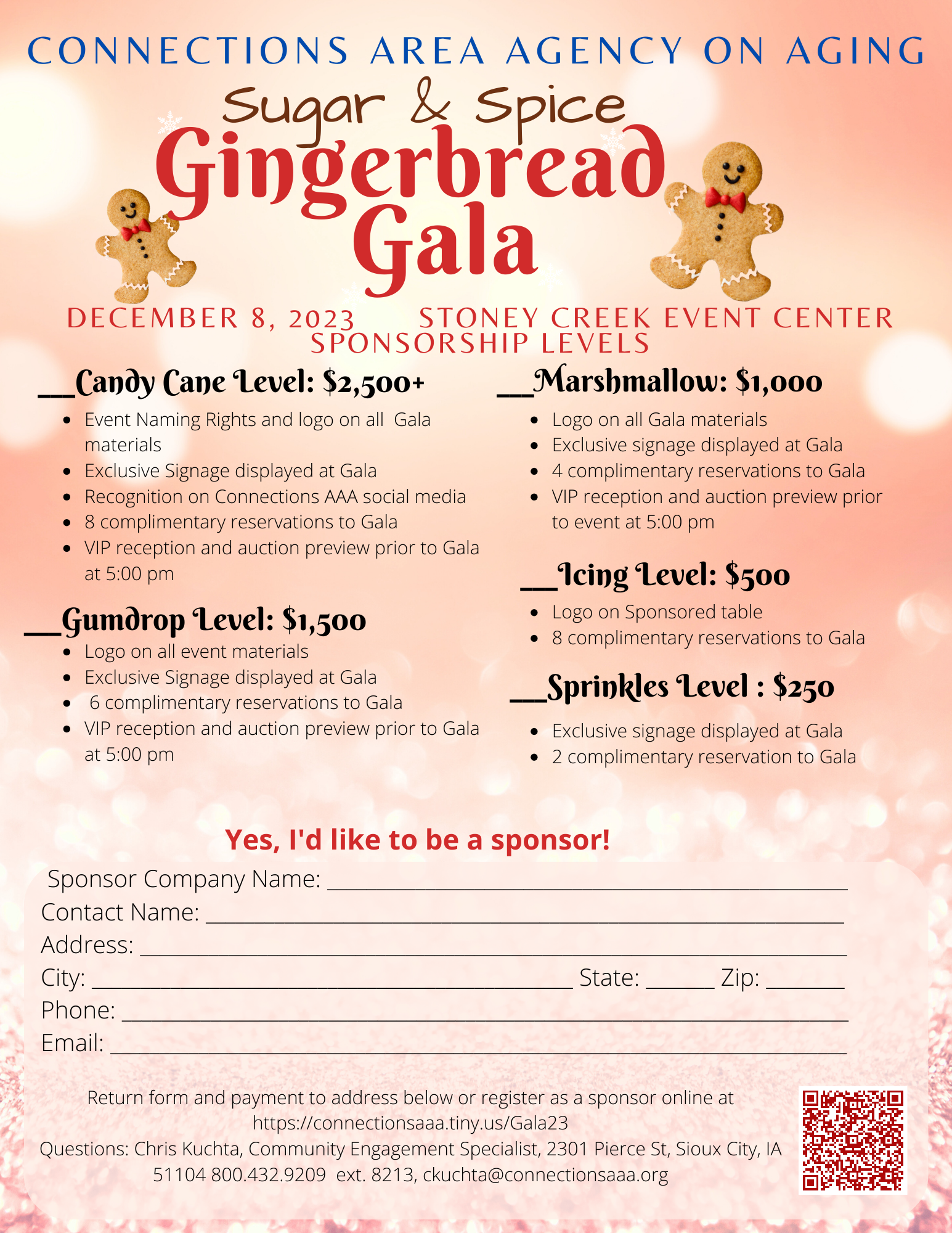 CONNECTIONS AREA AGENCY ON AGING

Sugar & Spice

Gingerbread Gala

DECEMBER 8, 2023 STONEY CREEK EVENT CENTER

SPONSORSHIP LEVELS

____Candy Cane Level: $2,500+
• Event Naming Rights and logo on all Gala materials
• Exclusive Signage displayed at Gala
• Recognition on Connections AAA social media
• 8 complimentary reservations to Gala
• VIP reception and auction preview prior to Gala at 5:00 pm

____Gumdrop Level: $1,500
• Logo on all event materials
• Exclusive Signage displayed at Gala
• 6 complimentary reservations to Gala
• VIP reception and auction preview prior to Gala at 5:00 pm

____Marshmallow: $1,000
• Logo on all Gala materials
• Exclusive signage displayed at Gala
• 4 complimentary reservations to Gala
• VIP reception and auction preview prior to event at 5:00 pm

____Icing Level: $500
• Logo on Sponsored table
• 8 complimentary reservations to Gala

____Sprinkles Level : $250
• Exclusive signage displayed at Gala
• 2 complimentary reservation to Gala

Yes, I'd like to be a sponsor!

Sponsor Company Name: ____
Contact Name: ____
Address: ____
City: ____ State: ____ Zip: ____
Phone: ____
Email: ____

Return form and payment to address below or register as a sponsor online at https://connectionsaaa.tiny.us/Gala23
Questions: Chris Kuchta, Community Engagement Specialist, 2301 Pierce St, Sioux City, IA 51104 800.432.9209 ext. 8213, ckuchta@connectionsaaa.org